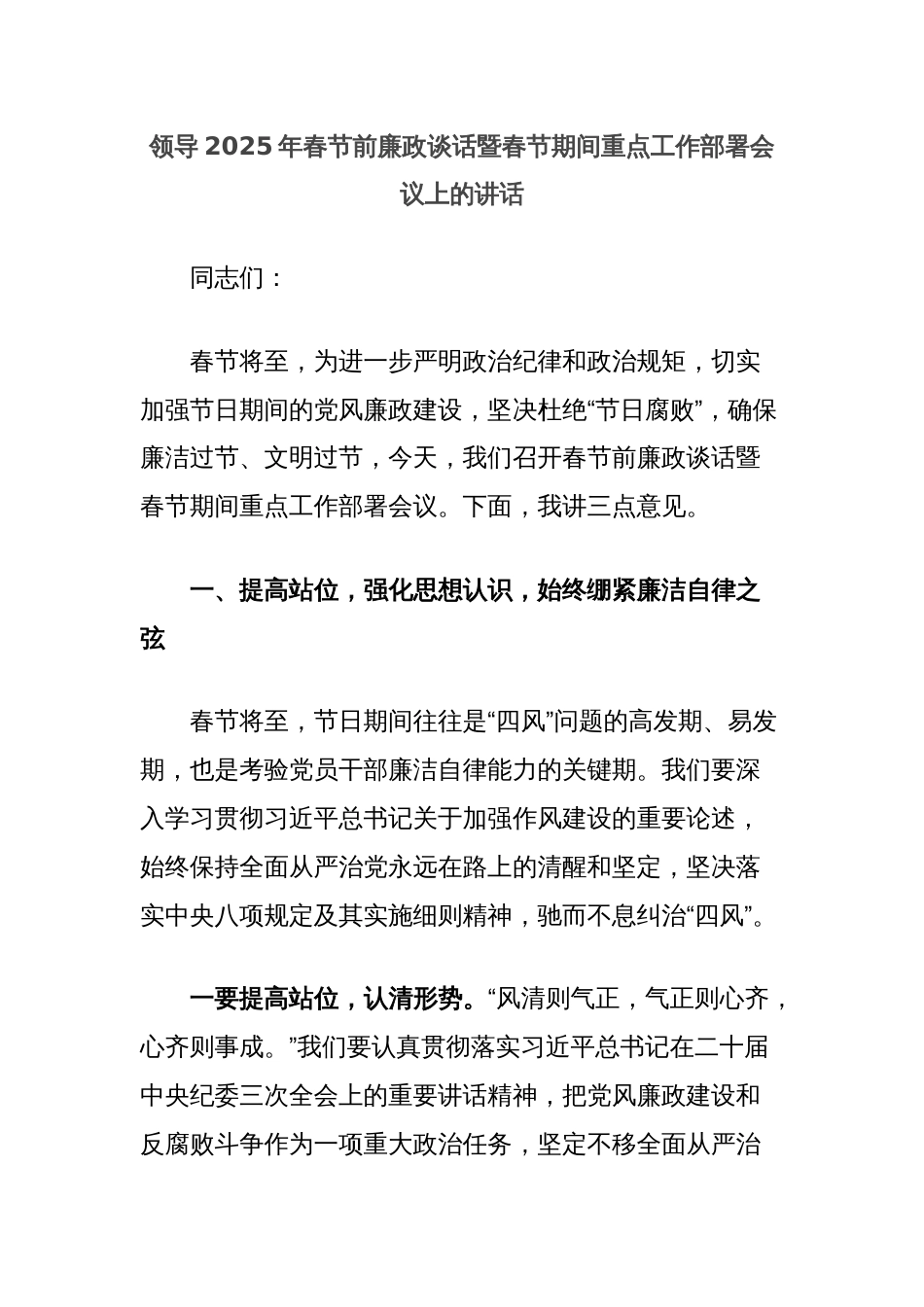 领导 2025 年春节前廉政谈话暨春节期间重点工作部署会议上的讲话

同志们：

春节将至，为进一步严明政治纪律和政治规矩，切实加强节日期间的党风廉政建设，坚决杜绝“节日腐败”，确保廉洁过节、文明过节，今天，我们召开春节前廉政谈话暨春节期间重点工作部署会议。下面，我讲三点意见。

一、提高站位，强化思想认识，始终绷紧廉洁自律之弦

春节将至，节日期间往往是“四风”问题的高发期、易发期，也是考验党员干部廉洁自律能力的关键期。我们要深入学习贯彻习近平总书记关于加强作风建设的重要论述，始终保持全面从严治党永远在路上的清醒和坚定，坚决落实中央八项规定及其实施细则精神，驰而不息纠治“四风”。

一要提高站位，认清形势。“风清则气正，气正则心齐，心齐则事成。”我们要认真贯彻落实习近平总书记在二十届中央纪委三次全会上的重要讲话精神，把党风廉政建设和反腐败斗争作为一项重大政治任务，坚定不移全面从严治